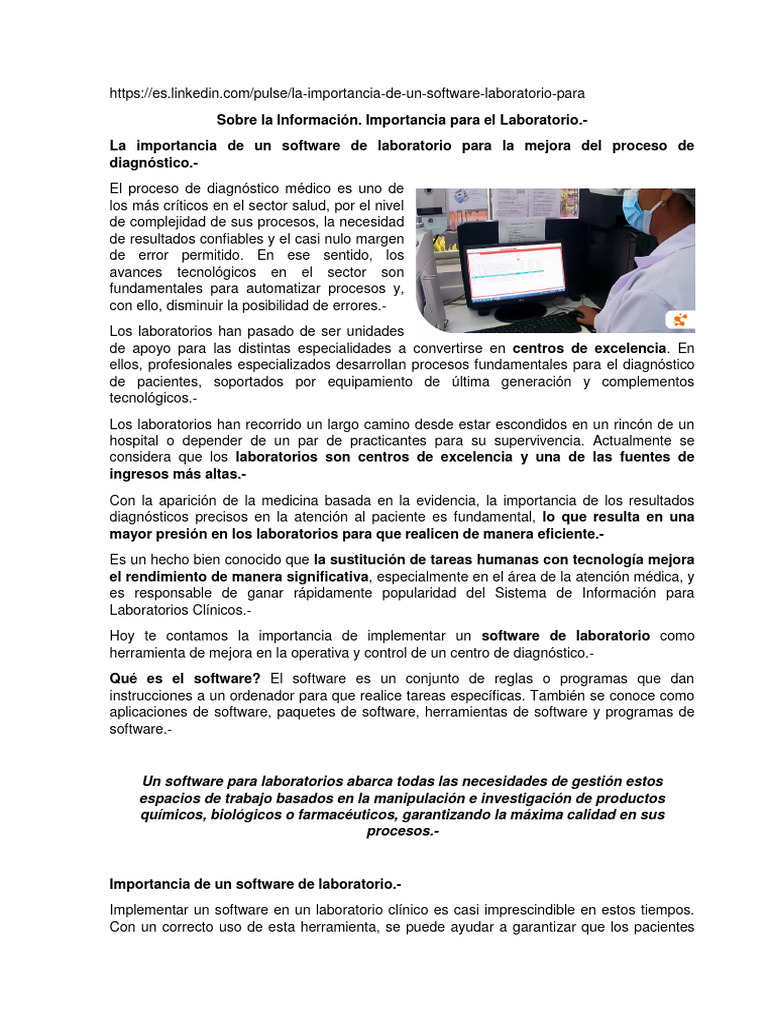 https://es.linkedin.com/pulse/la-importancia-de-un-software-laboratorio-para

Sobre la Información. Importancia para el Laboratorio.-

La importancia de un software de laboratorio para la mejora del proceso de diagnóstico.-

El proceso de diagnóstico médico es uno de los más críticos en el sector salud, por el nivel de complejidad de sus procesos, la necesidad de resultados confiables y el casi nulo margen de error permitido. En ese sentido, los avances tecnológicos en el sector son fundamentales para automatizar procesos y, con ello, disminuir la posibilidad de errores.-

Los laboratorios han pasado de ser unidades de apoyo para las distintas especialidades a convertirse en centros de excelencia. En ellos, profesionales especializados desarrollan procesos fundamentales para el diagnóstico de pacientes, soportados por equipamiento de última generación y complementos tecnológicos.-

Los laboratorios han recorrido un largo camino desde estar escondidos en un rincón de un hospital o depender de un par de practicantes para su supervivencia. Actualmente se considera que los laboratorios son centros de excelencia y una de las fuentes de ingresos más altas.-

Con la aparición de la medicina basada en la evidencia, la importancia de los resultados diagnósticos precisos en la atención al paciente es fundamental, lo que resulta en una mayor presión en los laboratorios para que realicen de manera eficiente.-

Es un hecho bien conocido que la sustitución de tareas humanas con tecnología mejora el rendimiento de manera significativa, especialmente en el área de la atención médica, y es responsable de ganar rápidamente popularidad del Sistema de Información para Laboratorios Clínicos.-

Hoy te contamos la importancia de implementar un software de laboratorio como herramienta de mejora en la operativa y control de un centro de diagnóstico.-

Qué es el software? El software es un conjunto de reglas o programas que dan instrucciones a un ordenador para que realice tareas específicas. También se conoce como aplicaciones de software, paquetes de software, herramientas de software y programas de software.-

Un software para laboratorios abarca todas las necesidades de gestión estos espacios de trabajo basados en la manipulación e investigación de productos químicos, biológicos o farmacéuticos, garantizando la máxima calidad en sus procesos.-

Importancia de un software de laboratorio.-

Implementar un software en un laboratorio clínico es casi imprescindible en estos tiempos. Con un correcto uso de esta herramienta, se puede ayudar a garantizar que los pacientes